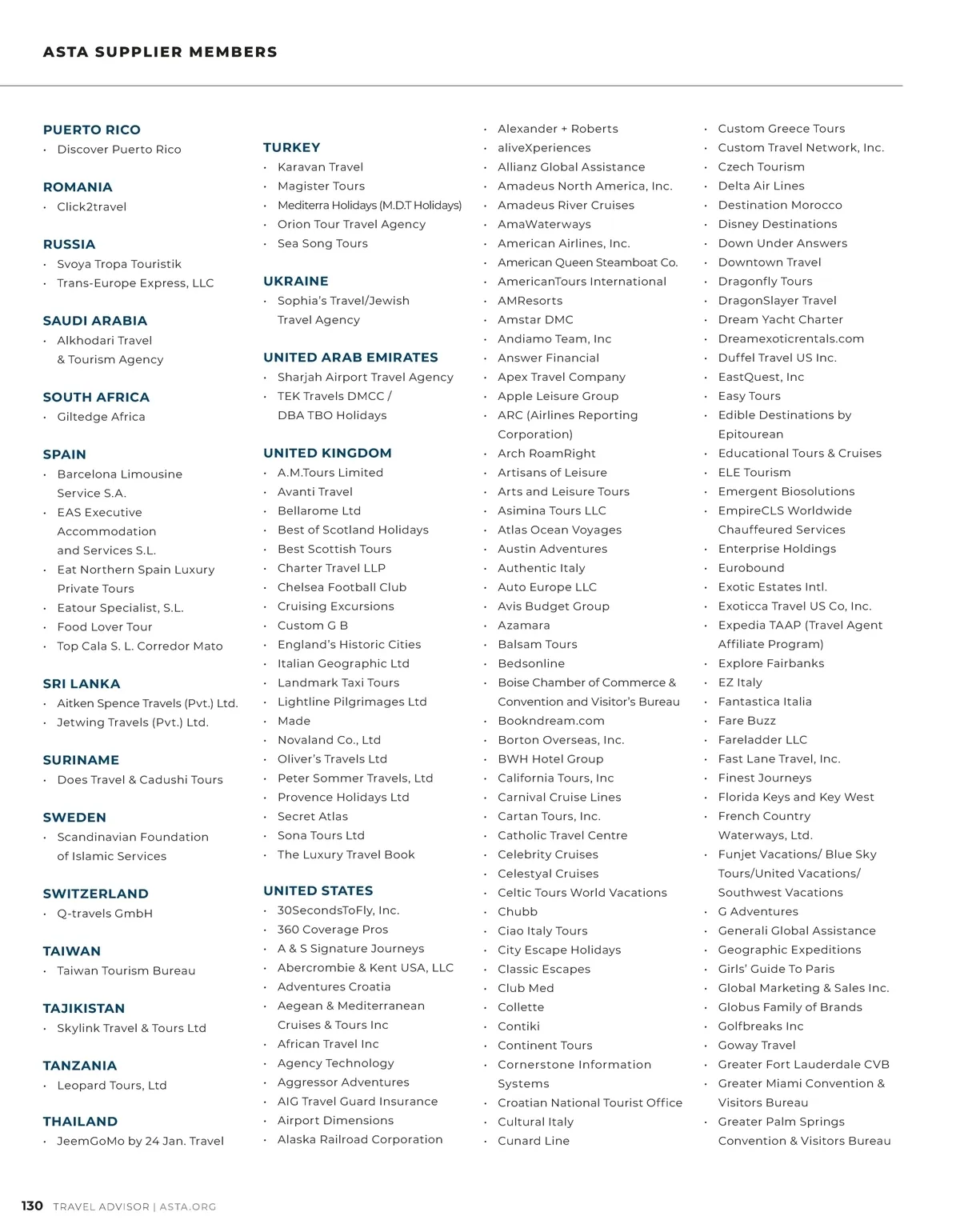 ASTA SUPPLIER MEMBERS

PUERTO RICO
• Discover Puerto Rico

ROMANIA
• Click2travel

RUSSIA
• Svoya Tropa Touristik
• Trans-Europe Express, LLC

SAUDI ARABIA
• Alkhodari Travel & Tourism Agency

SOUTH AFRICA
• Giltedge Africa

SPAIN
• Barcelona Limousine Service S.A.
• EAS Executive Accommodation and Services S.L.
• Eat Northern Spain Luxury Private Tours
• Eatour Specialist, S.L.
• Food Lover Tour
• Top Cala S. L. Corredor Mato

SRI LANKA
• Aitken Spence Travels (Pvt.) Ltd.
• Jetwing Travels (Pvt.) Ltd.

SURINAME
• Does Travel & Cadushi Tours

SWEDEN
• Scandinavian Foundation of Islamic Services

SWITZERLAND
• Q-travels GmbH

TAIWAN
• Taiwan Tourism Bureau

TAJIKISTAN
• Skylink Travel & Tours Ltd

TANZANIA
• Leopard Tours, Ltd

THAILAND
• JeemGoMo by 24 Jan. Travel

TURKEY
• Karavan Travel
• Magister Tours
• Mediterra Holidays (M.D.T Holidays)
• Orion Tour Travel Agency
• Sea Song Tours

UKRAINE
• Sophia's Travel/Jewish Travel Agency

UNITED ARAB EMIRATES
• Sharjah Airport Travel Agency
• TEK Travels DMCC / DBA TBO Holidays

UNITED KINGDOM
• A.M.Tours Limited
• Avanti Travel
• Bellarome Ltd
• Best of Scotland Holidays
• Best Scottish Tours
• Charter Travel LLP
• Chelsea Football Club
• Cruising Excursions
• Custom G B
• England's Historic Cities
• Italian Geographic Ltd
• Landmark Taxi Tours
• Lightline Pilgrimages Ltd
• Made
• Novaland Co., Ltd
• Oliver's Travels Ltd
• Peter Sommer Travels, Ltd
• Provence Holidays Ltd
• Secret Atlas
• Sona Tours Ltd
• The Luxury Travel Book

UNITED STATES
• 30SecondsToFly, Inc.
• 360 Coverage Pros
• A & S Signature Journeys
• Abercrombie & Kent USA, LLC
• Adventures Croatia
• Aegean & Mediterranean Cruises & Tours Inc
• African Travel Inc
• Agency Technology
• Aggressor Adventures
• AIG Travel Guard Insurance
• Airport Dimensions
• Alaska Railroad Corporation
• Alexander + Roberts
• aliveXperiences
• Allianz Global Assistance
• Amadeus North America, Inc.
• Amadeus River Cruises
• AmaWaterways
• American Airlines, Inc.
• American Queen Steamboat Co.
• AmericanTours International
• AMResorts
• Amstar DMC
• Andiamo Team, Inc
• Answer Financial
• Apex Travel Company
• Apple Leisure Group
• ARC (Airlines Reporting Corporation)
• Arch RoamRight
• Artisans of Leisure
• Arts and Leisure Tours
• Asimina Tours LLC
• Atlas Ocean Voyages
• Austin Adventures
• Authentic Italy
• Auto Europe LLC
• Avis Budget Group
• Azamara
• Balsam Tours
• Bedsonline
• Boise Chamber of Commerce & Convention and Visitor's Bureau
• Bookndream.com
• Borton Overseas, Inc.
• BWH Hotel Group
• California Tours, Inc
• Carnival Cruise Lines
• Cartan Tours, Inc.
• Catholic Travel Centre
• Celebrity Cruises
• Celestyal Cruises
• Celtic Tours World Vacations
• Chubb
• Ciao Italy Tours
• City Escape Holidays
• Classic Escapes
• Club Med
• Collette
• Contiki
• Continent Tours
• Cornerstone Information Systems
• Croatian National Tourist Office
• Cultural Italy
• Cunard Line
• Custom Greece Tours
• Custom Travel Network, Inc.
• Czech Tourism
• Delta Air Lines
• Destination Morocco
• Disney Destinations
• Down Under Answers
• Downtown Travel
• Dragonfly Tours
• DragonSlayer Travel
• Dream Yacht Charter
• Dreamexoticrentals.com
• Duffel Travel US Inc.
• EastQuest, Inc
• Easy Tours
• Edible Destinations by Epitourean
• Educational Tours & Cruises
• ELE Tourism
• Emergent Biosolutions
• EmpireCLS Worldwide Chauffeured Services
• Enterprise Holdings
• Eurobound
• Exotic Estates Intl.
• Exoticca Travel US Co, Inc.
• Expedia TAAP (Travel Agent Affiliate Program)
• Explore Fairbanks
• EZ Italy
• Fantastica Italia
• Fare Buzz
• Fareladder LLC
• Fast Lane Travel, Inc.
• Finest Journeys
• Florida Keys and Key West
• French Country Waterways, Ltd.
• Funjet Vacations/ Blue Sky Tours/United Vacations/ Southwest Vacations
• G Adventures
• Generali Global Assistance
• Geographic Expeditions
• Girls' Guide To Paris
• Global Marketing & Sales Inc.
• Globus Family of Brands
• Golfbreaks Inc
• Goway Travel
• Greater Fort Lauderdale CVB
• Greater Miami Convention & Visitors Bureau
• Greater Palm Springs Convention & Visitors Bureau

130 TRAVEL ADVISOR | ASTA.ORG